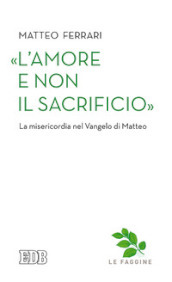 MATTEO FERRARI

«L'AMORE E NON IL SACRIFICIO»

La misericordia nel Vangelo di Matteo

EDB

LE FAGGINE